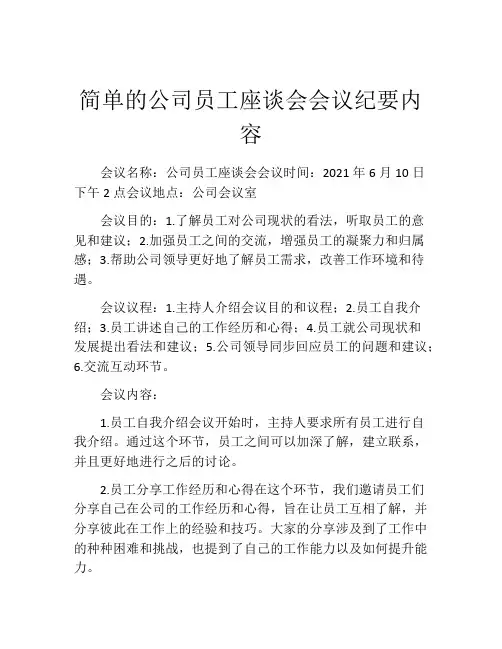 简单的公司员工座谈会会议纪要内容

会议名称：公司员工座谈会会议时间：2021 年 6 月 10 日下午 2 点会议地点：公司会议室

会议目的：1.了解员工对公司现状的看法，听取员工的意见和建议；2.加强员工之间的交流，增强员工的凝聚力和归属感；3.帮助公司领导更好地了解员工需求，改善工作环境和待遇。

会议议程：1.主持人介绍会议目的和议程；2.员工自我介绍；3.员工讲述自己的工作经历和心得；4.员工就公司现状和发展提出看法和建议；5.公司领导同步回应员工的问题和建议；6.交流互动环节。

会议内容：

1.员工自我介绍会议开始时，主持人要求所有员工进行自我介绍。通过这个环节，员工之间可以加深了解，建立联系，并且更好地进行之后的讨论。

2.员工分享工作经历和心得在这个环节，我们邀请员工们分享自己在公司的工作经历和心得，旨在让员工互相了解，并分享彼此在工作上的经验和技巧。大家的分享涉及到了工作中的种种困难和挑战，也提到了自己的工作能力以及如何提升能力。